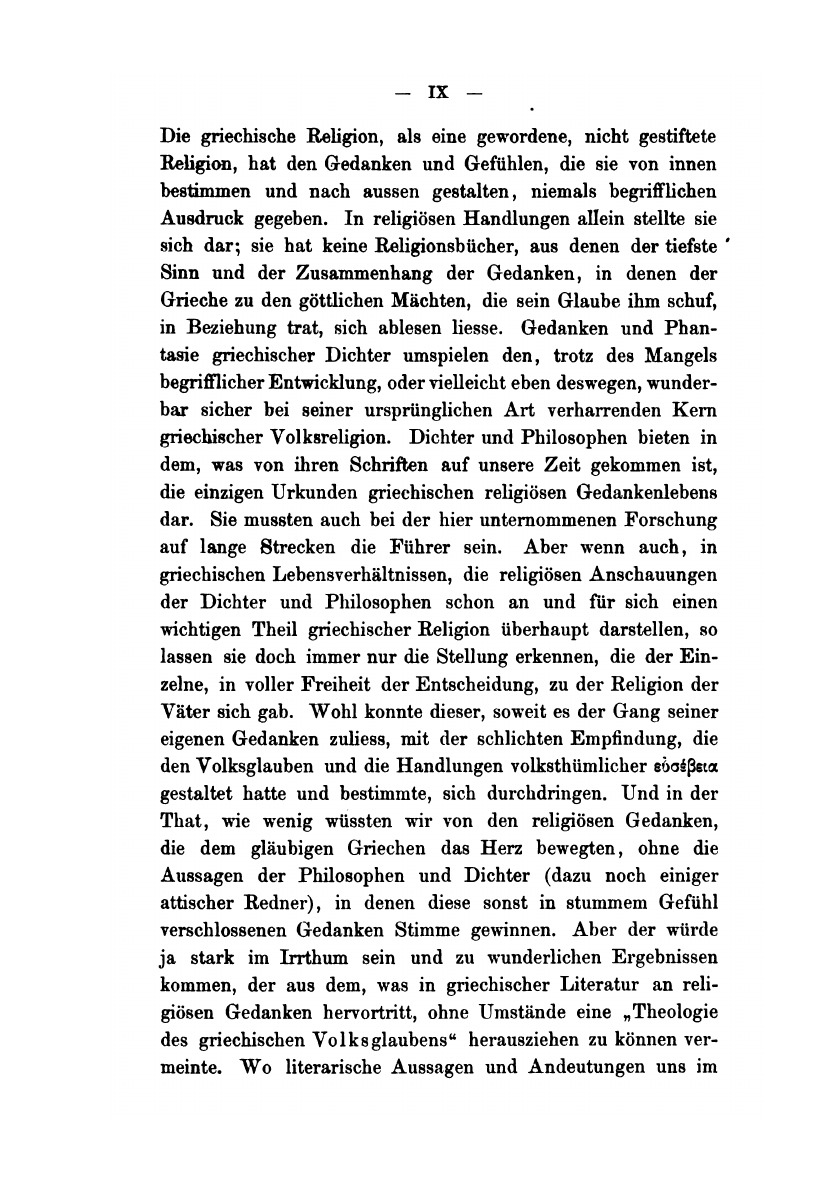 — IX —

Die griechische Religion, als eine gewordene, nicht gestiftete Religion, hat den Gedanken und Gefühlen, die sie von innen bestimmen und nach aussen gestalten, niemals begrifflichen Ausdruck gegeben. In religiösen Handlungen allein stellte sie sich dar; sie hat keine Religionsbücher, aus denen der tiefste Sinn und der Zusammenhang der Gedanken, in denen der Grieche zu den göttlichen Mächten, die sein Glaube ihm schuf, in Beziehung trat, sich ablesen liesse. Gedanken und Phantasie griechischer Dichter umspielen den, trotz des Mangels begrifflicher Entwicklung, oder vielleicht eben deswegen, wunderbar sicher bei seiner ursprünglichen Art verharrenden Kern griechischer Volksreligion. Dichter und Philosophen bieten in dem, was von ihren Schriften auf unsere Zeit gekommen ist, die einzigen Urkunden griechischen religiösen Gedankenlebens dar. Sie mussten auch bei der hier unternommenen Forschung auf lange Strecken die Führer sein. Aber wenn auch, in griechischen Lebensverhältnissen, die religiösen Anschauungen der Dichter und Philosophen schon an und für sich einen wichtigen Theil griechischer Religion überhaupt darstellen, so lassen sie doch immer nur die Stellung erkennen, die der Einzelne, in voller Freiheit der Entscheidung, zu der Religion der Väter sich gab. Wohl konnte dieser, soweit es der Gang seiner eigenen Gedanken zuliess, mit der schlichten Empfindung, die den Volksglauben und die Handlungen volksthümlicher εὐσέβεια gestaltet hatte und bestimmte, sich durchdringen. Und in der That, wie wenig wüssten wir von den religiösen Gedanken, die dem gläubigen Griechen das Herz bewegten, ohne die Aussagen der Philosophen und Dichter (dazu noch einiger attischer Redner), in denen diese sonst in stummem Gefühl verschlossenen Gedanken Stimme gewinnen. Aber der würde ja stark im Irrthum sein und zu wunderlichen Ergebnissen kommen, der aus dem, was in griechischer Literatur an religiösen Gedanken hervortritt, ohne Umstände eine „Theologie des griechischen Volksglaubens“ herausziehen zu können vermeinte. Wo literarische Aussagen und Andeutungen uns im